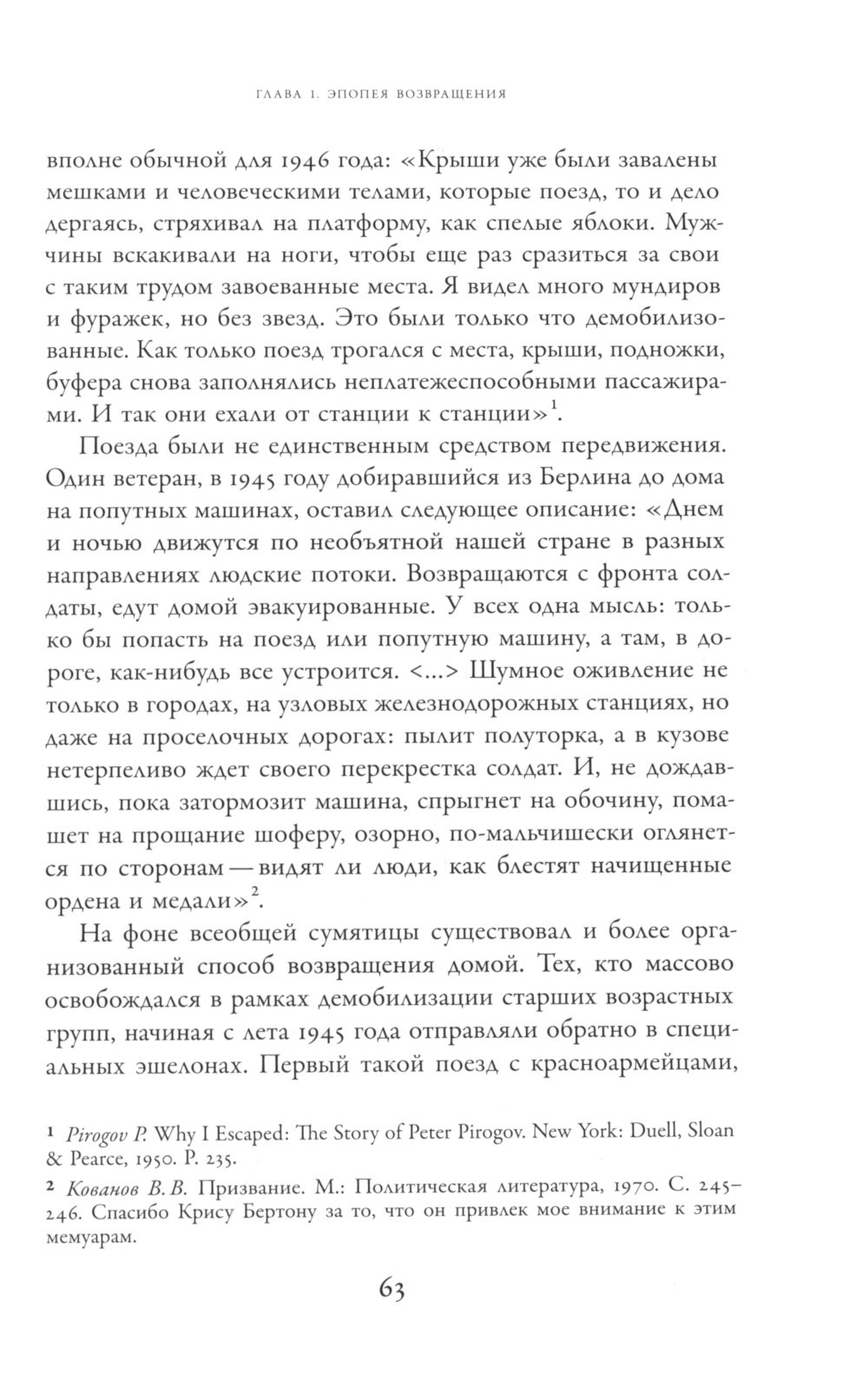 ГЛАВА 1. ЭПОПЕЯ ВОЗВРАЩЕНИЯ

вполне обычной для 1946 года: «Крыши уже были завалены мешками и человеческими телами, которые поезд, то и дело дергаясь, стряхивал на платформу, как спелые яблоки. Мужчины вскакивали на ноги, чтобы еще раз сразиться за свои с таким трудом завоеванные места. Я видел много мундиров и фуражек, но без звезд. Это были только что демобилизованные. Как только поезд трогался с места, крыши, подножки, буфера снова заполнялись неплатежеспособными пассажирами. И так они ехали от станции к станции»$^1$.

Поезда были не единственным средством передвижения. Один ветеран, в 1945 году добиравшийся из Берлина до дома на попутных машинах, оставил следующее описание: «Днем и ночью движутся по необъятной нашей стране в разных направлениях людские потоки. Возвращаются с фронта солдаты, едут домой эвакуированные. У всех одна мысль: только бы попасть на поезд или попутную машину, а там, в дороге, как-нибудь все устроится. <...> Шумное оживление не только в городах, на узловых железнодорожных станциях, но даже на проселочных дорогах: пылит полуторка, а в кузове нетерпеливо ждет своего перекрестка солдат. И, не дождавшись, пока затормозит машина, спрыгнет на обочину, помашет на прощание шоферу, озорно, по-мальчишески оглянется по сторонам — видят ли люди, как блестят начищенные ордена и медали»$^2$.

На фоне всеобщей сумятицы существовал и более организованный способ возвращения домой. Тех, кто массово освобождался в рамках демобилизации старших возрастных групп, начиная с лета 1945 года отправляли обратно в специальных эшелонах. Первый такой поезд с красноармейцами,

1 Pirogov P. Why I Escaped: The Story of Peter Pirogov. New York: Duell, Sloan & Pearce, 1950. P. 235.

2 Кованов В. В. Призвание. М.: Политическая литература, 1970. С. 245–246. Спасибо Крису Бертону за то, что он привлек мое внимание к этим мемуарам.

63